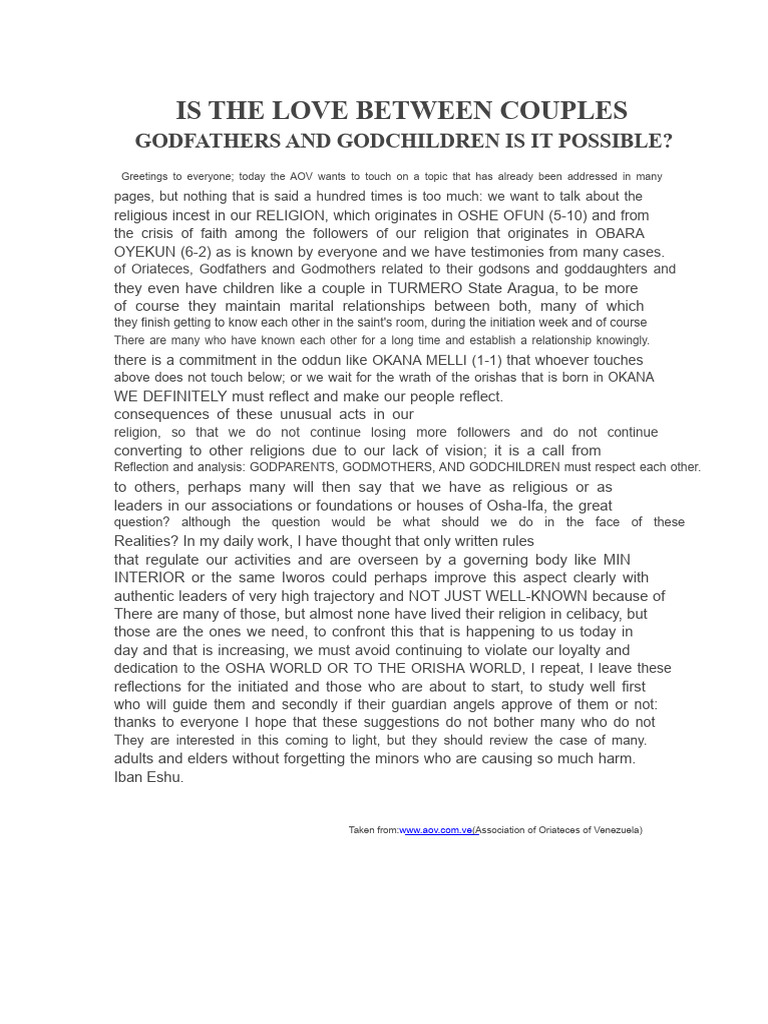 IS THE LOVE BETWEEN COUPLES
GODFATHERS AND GODCHILDREN IS IT POSSIBLE?

Greetings to everyone; today the AOV wants to touch on a topic that has already been addressed in many pages, but nothing that is said a hundred times is too much: we want to talk about the religious incest in our RELIGION, which originates in OSHE OFUN (5-10) and from the crisis of faith among the followers of our religion that originates in OBARA OYEKUN (6-2) as is known by everyone and we have testimonies from many cases. of Oriateces, Godfathers and Godmothers related to their godsons and goddaughters and they even have children like a couple in TURMERO State Aragua, to be more of course they maintain marital relationships between both, many of which they finish getting to know each other in the saint's room, during the initiation week and of course There are many who have known each other for a long time and establish a relationship knowingly. there is a commitment in the oddun like OKANA MELLI (1-1) that whoever touches above does not touch below; or we wait for the wrath of the orishas that is born in OKANA WE DEFINITELY must reflect and make our people reflect.
consequences of these unusual acts in our religion, so that we do not continue losing more followers and do not continue converting to other religions due to our lack of vision; it is a call from Reflection and analysis: GODPARENTS, GODMOTHERS, AND GODCHILDREN must respect each other. to others, perhaps many will then say that we have as religious or as leaders in our associations or foundations or houses of Osha-Ifa, the great question? although the question would be what should we do in the face of these Realities? In my daily work, I have thought that only written rules that regulate our activities and are overseen by a governing body like MIN INTERIOR or the same Iworos could perhaps improve this aspect clearly with authentic leaders of very high trajectory and NOT JUST WELL-KNOWN because of There are many of those, but almost none have lived their religion in celibacy, but those are the ones we need, to confront this that is happening to us today in day and that is increasing, we must avoid continuing to violate our loyalty and dedication to the OSHA WORLD OR TO THE ORISHA WORLD, I repeat, I leave these reflections for the initiated and those who are about to start, to study well first who will guide them and secondly if their guardian angels approve of them or not: thanks to everyone I hope that these suggestions do not bother many who do not They are interested in this coming to light, but they should review the case of many. adults and elders without forgetting the minors who are causing so much harm.
Iban Eshu.

Taken from:www.aov.com.ve(Association of Oriateces of Venezuela)